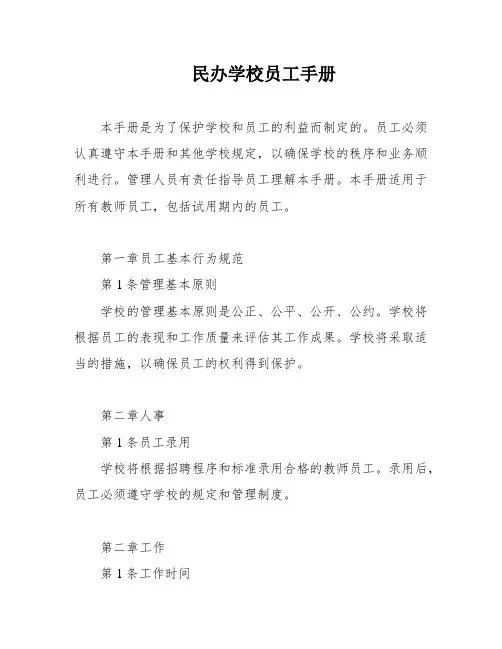 民办学校员工手册

本手册是为了保护学校和员工的利益而制定的。员工必须认真遵守本手册和其他学校规定，以确保学校的秩序和业务顺利进行。管理人员有责任指导员工理解本手册。本手册适用于所有教师员工，包括试用期内的员工。

第一章员工基本行为规范

第1条管理基本原则

学校的管理基本原则是公正、公平、公开、公约。学校将根据员工的表现和工作质量来评估其工作成果。学校将采取适当的措施，以确保员工的权利得到保护。

第二章人事

第1条员工录用

学校将根据招聘程序和标准录用合格的教师员工。录用后，员工必须遵守学校的规定和管理制度。

第二章工作

第1条工作时间